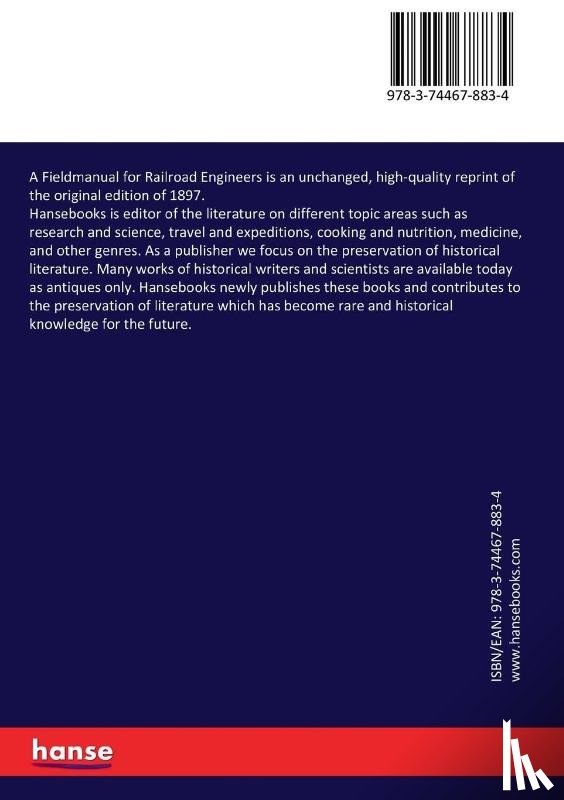 978-3-74467-883-4

A Fieldmanual for Railroad Engineers is an unchanged, high-quality reprint of the original edition of 1897.
Hansebooks is editor of the literature on different topic areas such as research and science, travel and expeditions, cooking and nutrition, medicine, and other genres. As a publisher we focus on the preservation of historical literature. Many works of historical writers and scientists are available today as antiques only. Hansebooks newly publishes these books and contributes to the preservation of literature which has become rare and historical knowledge for the future.

ISBN/EAN: 978-3-74467-883-4
www.hansebooks.com

hanse